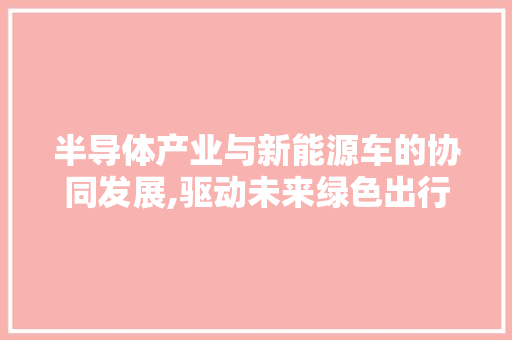 半导体产业与新能源车的协同发展,驱动未来绿色出行